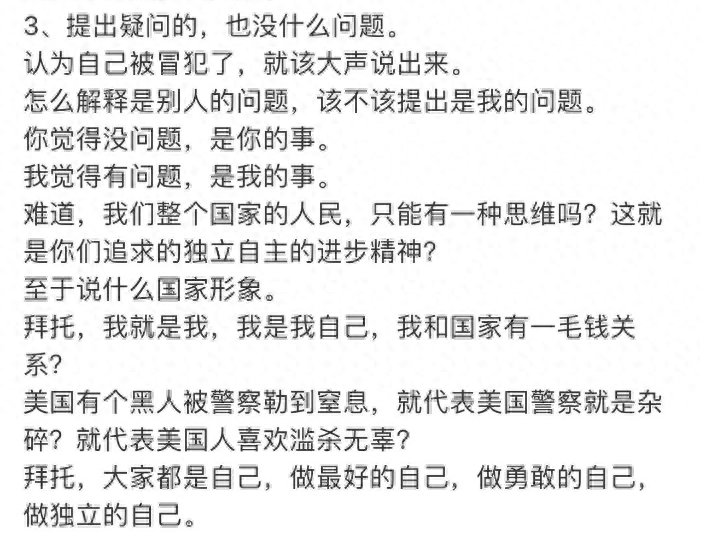 3、提出疑问的，也没什么问题。
认为自己被冒犯了，就该大声说出来。
怎么解释是别人的问题，该不该提出是我的问题。
你觉得没问题，是你的事。
我觉得有问题，是我的事。
难道，我们整个国家的人民，只能有一种思维吗？这就是你们追求的独立自主的进步精神？
至于说什么国家形象。
拜托，我就是我，我是我自己，我和国家有一毛钱关系？
美国有个黑人被警察勒到窒息，就代表美国警察就是杂碎？就代表美国人喜欢滥杀无辜？
拜托，大家都是自己，做最好的自己，做勇敢的自己，做独立的自己。